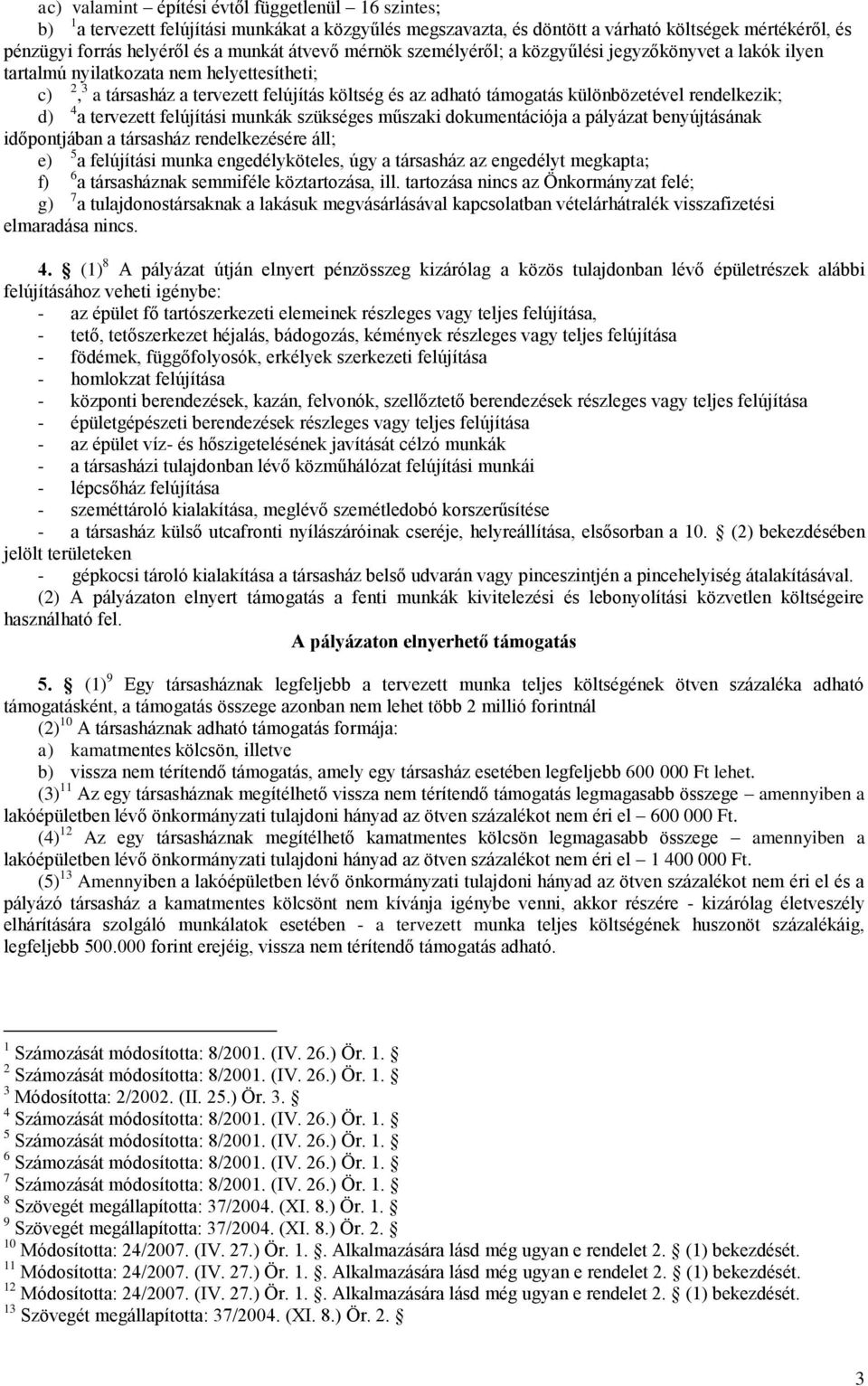 ac) valamint – építési évtől függetlenül – 16 szintes;
b) $^{1}$a tervezett felújítási munkákat a közgyűlés megszavazta, és döntött a várható költségek mértékéről, és pénzügyi forrás helyéről és a munkát átvevő mérnök személyéről; a közgyűlési jegyzőkönyvet a lakók ilyen tartalmú nyilatkozata nem helyettesítheti;
c) $^{2,3}$ a társasház a tervezett felújítás költség és az adható támogatás különbözetével rendelkezik;
d) $^{4}$a tervezett felújítási munkák szükséges műszaki dokumentációja a pályázat benyújtásának időpontjában a társasház rendelkezésére áll;
e) $^{5}$a felújítási munka engedélyköteles, úgy a társasház az engedélyt megkapta;
f) $^{6}$a társasháznak semmiféle köztartozása, ill. tartozása nincs az Önkormányzat felé;
g) $^{7}$a tulajdonostársaknak a lakásuk megvásárlásával kapcsolatban vételárhátralék visszafizetési elmaradása nincs.

4. § (1)$^{8}$ A pályázat útján elnyert pénzösszeg kizárólag a közös tulajdonban lévő épületrészek alábbi felújításához veheti igénybe:
- az épület fő tartószerkezeti elemeinek részleges vagy teljes felújítása,
- tető, tetőszerkezet héjalás, bádogozás, kémények részleges vagy teljes felújítása
- födémek, függőfolyosók, erkélyek szerkezeti felújítása
- homlokzat felújítása
- központi berendezések, kazán, felvonók, szellőztető berendezések részleges vagy teljes felújítása
- épületgépészeti berendezések részleges vagy teljes felújítása
- az épület víz- és hőszigetelésének javítását célzó munkák
- a társasházi tulajdonban lévő közműhálózat felújítási munkái
- lépcsőház felújítása
- szeméttároló kialakítása, meglévő szemétledobó korszerűsítése
- a társasház külső utcafronti nyílászáróinak cseréje, helyreállítása, elsősorban a 10. § (2) bekezdésében jelölt területeken
- gépkocsi tároló kialakítása a társasház belső udvarán vagy pinceszintjén a pincehelyiség átalakításával.
(2) A pályázaton elnyert támogatás a fenti munkák kivitelezési és lebonyolítási közvetlen költségeire használható fel.

A pályázaton elnyerhető támogatás

5. § (1)$^{9}$ Egy társasháznak legfeljebb a tervezett munka teljes költségének ötven százaléka adható támogatásként, a támogatás összege azonban nem lehet több 2 millió forintnál
(2)$^{10}$ A társasháznak adható támogatás formája:
a) kamatmentes kölcsön, illetve
b) vissza nem térítendő támogatás, amely egy társasház esetében legfeljebb 600 000 Ft lehet.
(3)$^{11}$ Az egy társasháznak megítélhető vissza nem térítendő támogatás legmagasabb összege – amennyiben a lakóépületben lévő önkormányzati tulajdoni hányad az ötven százalékot nem éri el – 600 000 Ft.
(4)$^{12}$ Az egy társasháznak megítélhető kamatmentes kölcsön legmagasabb összege – amennyiben a lakóépületben lévő önkormányzati tulajdoni hányad az ötven százalékot nem éri el – 1 400 000 Ft.
(5)$^{13}$ Amennyiben a lakóépületben lévő önkormányzati tulajdoni hányad az ötven százalékot nem éri el és a pályázó társasház a kamatmentes kölcsönt nem kívánja igénybe venni, akkor részére - kizárólag életveszély elhárítására szolgáló munkálatok esetében - a tervezett munka teljes költségének huszonöt százalékáig, legfeljebb 500.000 forint erejéig, vissza nem térítendő támogatás adható.

$^{1}$ Számozását módosította: 8/2001. (IV. 26.) Ör. 1. §
$^{2}$ Számozását módosította: 8/2001. (IV. 26.) Ör. 1. §
$^{3}$ Módosította: 2/2002. (II. 25.) Ör. 3. §
$^{4}$ Számozását módosította: 8/2001. (IV. 26.) Ör. 1. §
$^{5}$ Számozását módosította: 8/2001. (IV. 26.) Ör. 1. §
$^{6}$ Számozását módosította: 8/2001. (IV. 26.) Ör. 1. §
$^{7}$ Számozását módosította: 8/2001. (IV. 26.) Ör. 1. §
$^{8}$ Szövegét megállapította: 37/2004. (XI. 8.) Ör. 1. §
$^{9}$ Szövegét megállapította: 37/2004. (XI. 8.) Ör. 2. §
$^{10}$ Módosította: 24/2007. (IV. 27.) Ör. 1. §. Alkalmazására lásd még ugyan e rendelet 2. § (1) bekezdését.
$^{11}$ Módosította: 24/2007. (IV. 27.) Ör. 1. §. Alkalmazására lásd még ugyan e rendelet 2. § (1) bekezdését.
$^{12}$ Módosította: 24/2007. (IV. 27.) Ör. 1. §. Alkalmazására lásd még ugyan e rendelet 2. § (1) bekezdését.
$^{13}$ Szövegét megállapította: 37/2004. (XI. 8.) Ör. 2. §

3